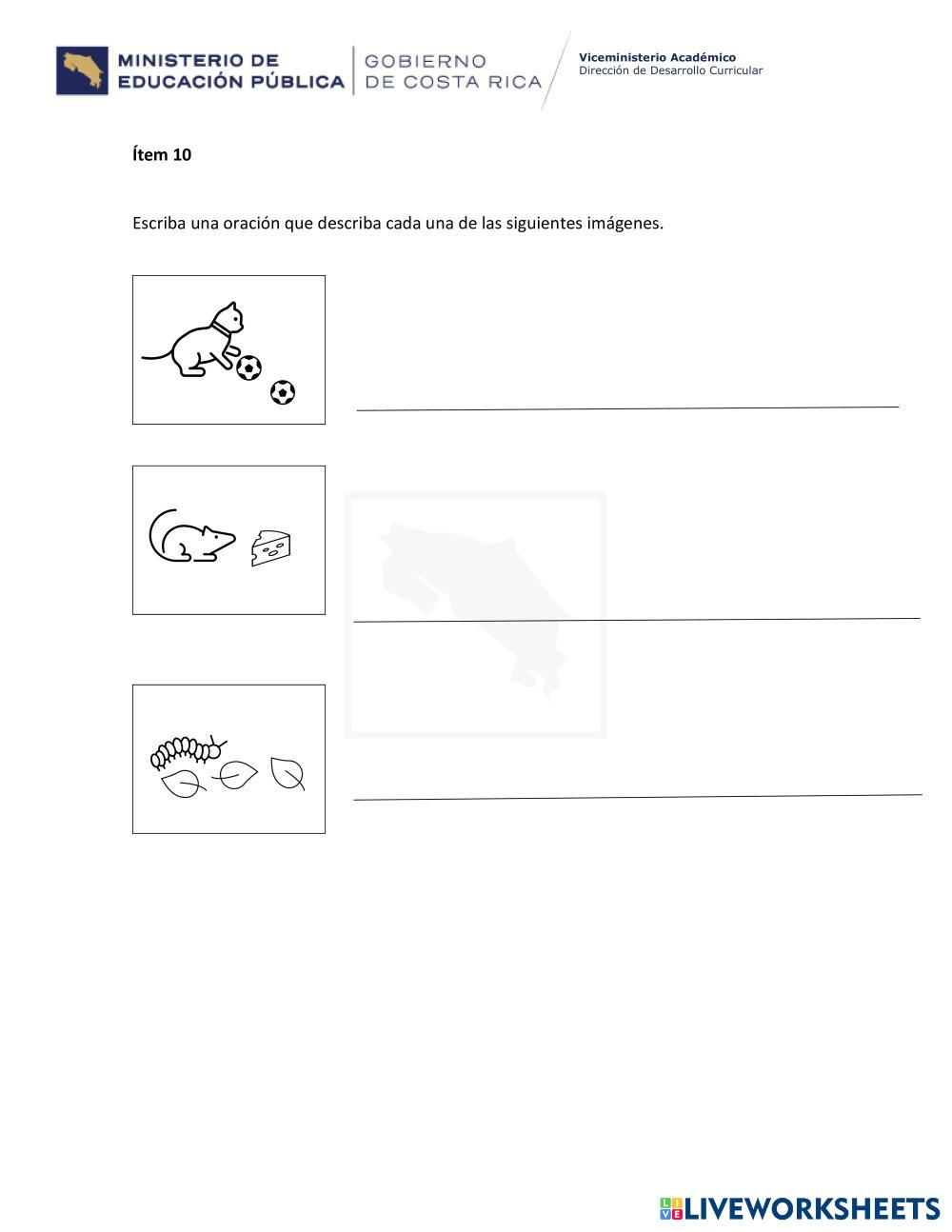 MINISTERIO DE EDUCACIÓN PÚBLICA
GOBIERNO DE COSTA RICA
Viceministerio Académico
Dirección de Desarrollo Curricular

Ítem 10

Escriba una oración que describa cada una de las siguientes imágenes.

LIVEWORKSHEETS